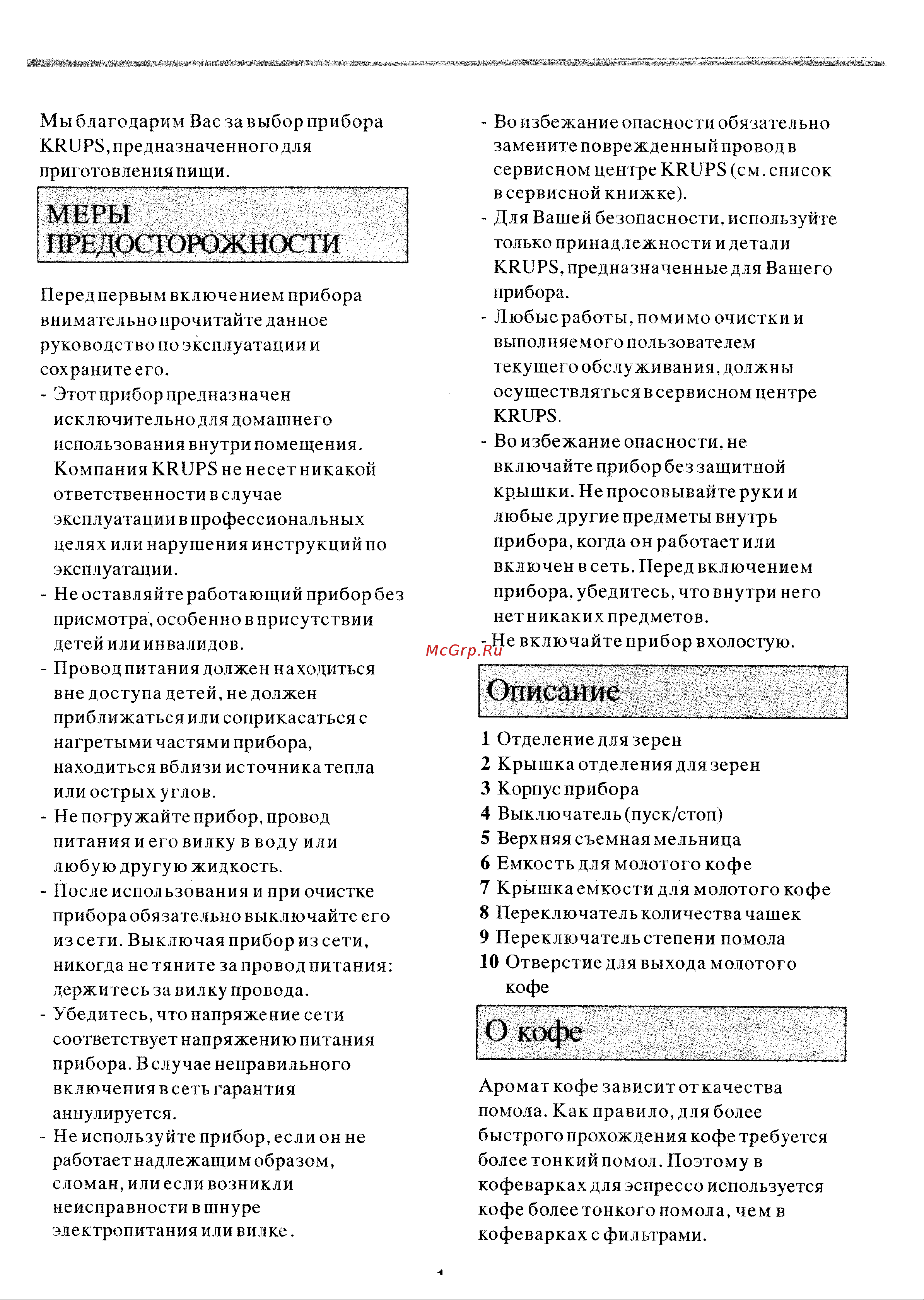 Мы благодарим Вас за выбор прибора KRUPS, предназначенного для приготовления пищи.

МЕРЫ ПРЕДОСТОРОЖНОСТИ

Перед первым включением прибора внимательно прочитайте данное руководство по эксплуатации и сохраните его.
- Этот прибор предназначен исключительно для домашнего использования внутри помещения. Компания KRUPS не несет никакой ответственности в случае эксплуатации в профессиональных целях или нарушения инструкций по эксплуатации.
- Не оставляйте работающий прибор без присмотра, особенно в присутствии детей или инвалидов.
- Провод питания должен находиться вне доступа детей, не должен приближаться или соприкасаться с нагретыми частями прибора, находиться вблизи источника тепла или острых углов.
- Не погружайте прибор, провод питания и его вилку в воду или любую другую жидкость.
- После использования и при очистке прибора обязательно выключайте его из сети. Выключая прибор из сети, никогда не тяните за провод питания: держитесь за вилку провода.
- Убедитесь, что напряжение сети соответствует напряжению питания прибора. В случае неправильного включения в сеть гарантия аннулируется.
- Не используйте прибор, если он не работает надлежащим образом, сломан, или если возникли неисправности в шнуре электропитания или вилке.
- Во избежание опасности обязательно замените поврежденный провод в сервисном центре KRUPS (см. список в сервисной книжке).
- Для Вашей безопасности, используйте только принадлежности и детали KRUPS, предназначенные для Вашего прибора.
- Любые работы, помимо очистки и выполняемого пользователем текущего обслуживания, должны осуществляться в сервисном центре KRUPS.
- Во избежание опасности, не включайте прибор без защитной крышки. Не просовывайте руки и любые другие предметы внутрь прибора, когда он работает или включен в сеть. Перед включением прибора, убедитесь, что внутри него нет никаких предметов.
- Не включайте прибор вхолостую.

McGrp.Ru

Описание

1 Отделение для зерен
2 Крышка отделения для зерен
3 Корпус прибора
4 Выключатель (пуск/стоп)
5 Верхняя съемная мельница
6 Емкость для молотого кофе
7 Крышка емкости для молотого кофе
8 Переключатель количества чашек
9 Переключатель степени помола
10 Отверстие для выхода молотого кофе

О кофе

Аромат кофе зависит от качества помола. Как правило, для более быстрого прохождения кофе требуется более тонкий помол. Поэтому в кофеварках для эспрессо используется кофе более тонкого помола, чем в кофеварках с фильтрами.

4